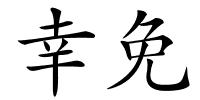 幸免